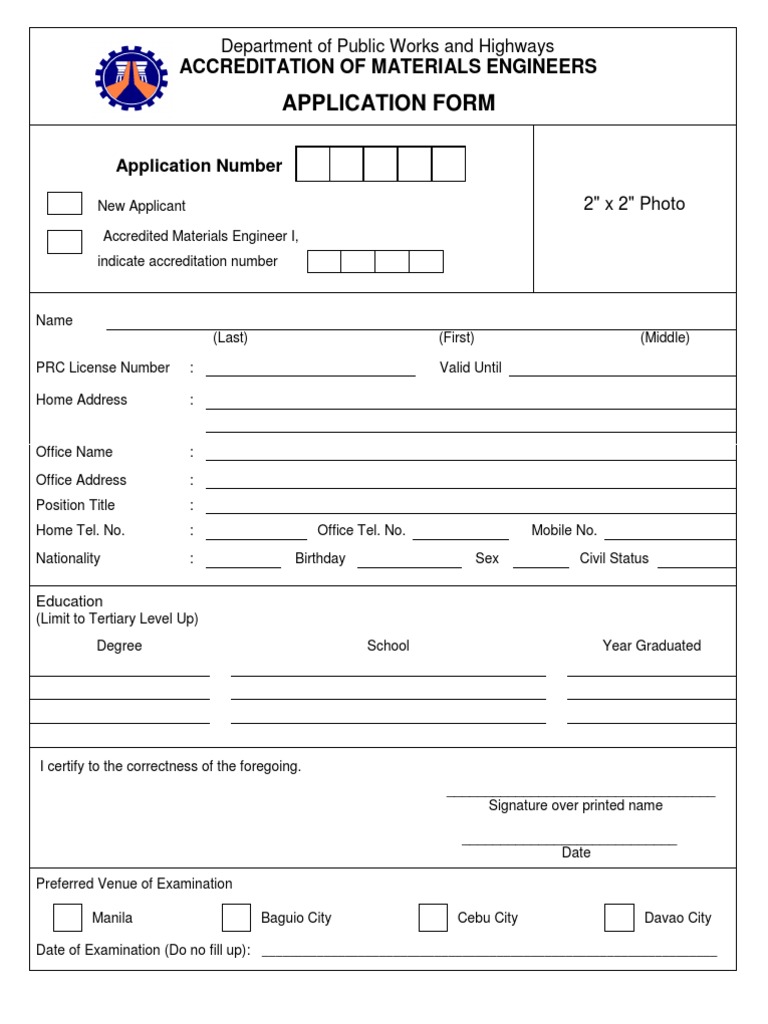 Department of Public Works and Highways
ACCREDITATION OF MATERIALS ENGINEERS
APPLICATION FORM

Application Number

New Applicant

Accredited Materials Engineer I, indicate accreditation number

2" x 2" Photo

Name
(Last) (First) (Middle)

PRC License Number : Valid Until

Home Address :

Office Name :

Office Address :

Position Title :

Home Tel. No. : Office Tel. No. Mobile No.

Nationality : Birthday Sex Civil Status

Education
(Limit to Tertiary Level Up)

Degree School Year Graduated

I certify to the correctness of the foregoing.

Signature over printed name

Date

Preferred Venue of Examination

Manila Baguio City Cebu City Davao City

Date of Examination (Do no fill up):